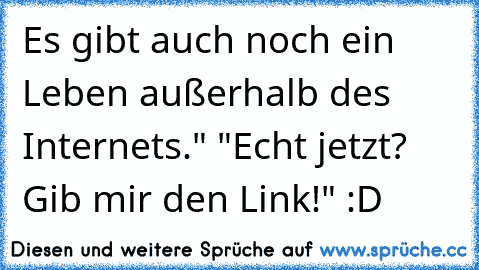 Es gibt auch noch ein Leben außerhalb des Internets." "Echt jetzt? Gib mir den Link!" :D

Diesen und weitere Sprüche auf www.sprüche.cc